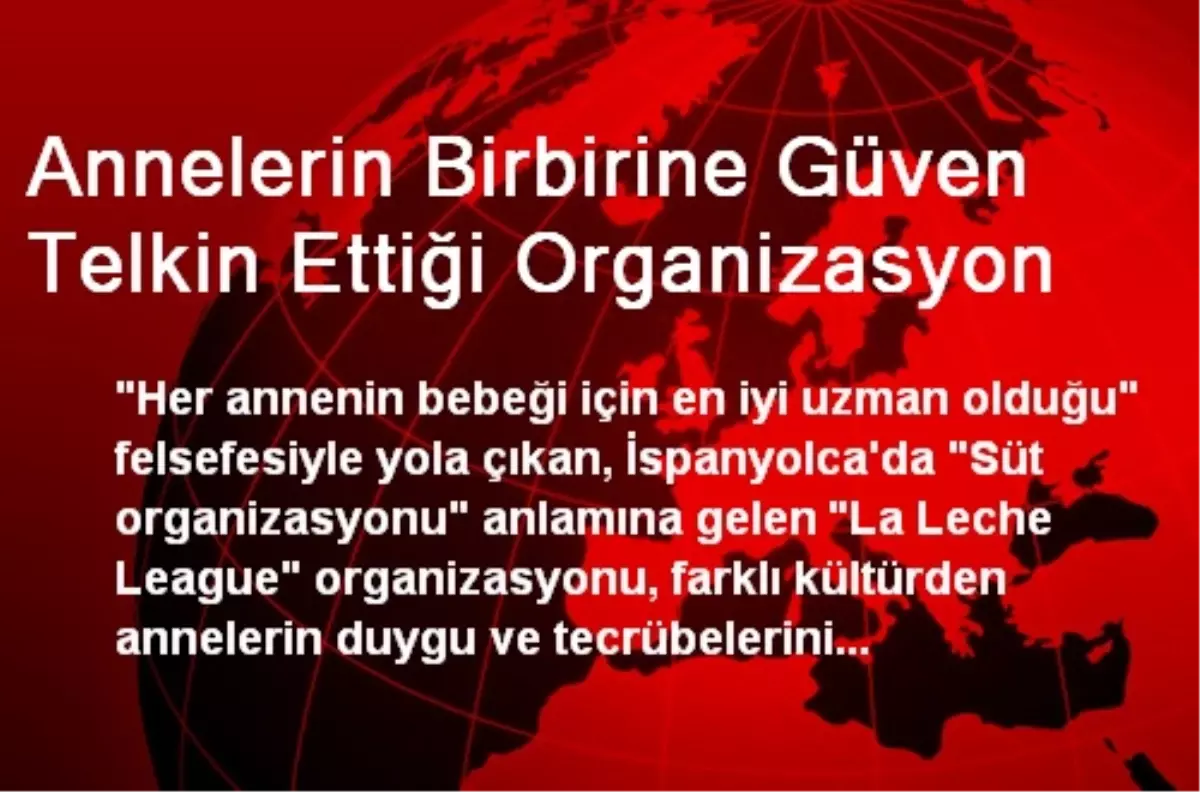 Annelerin Birbirine Güven Telkin Ettiği Organizasyon

"Her annenin bebeği için en iyi uzman olduğu" felsefesiyle yola çıkan, İspanyolca'da "Süt organizasyonu" anlamına gelen "La Leche League" organizasyonu, farklı kültürden annelerin duygu ve tecrübelerini...